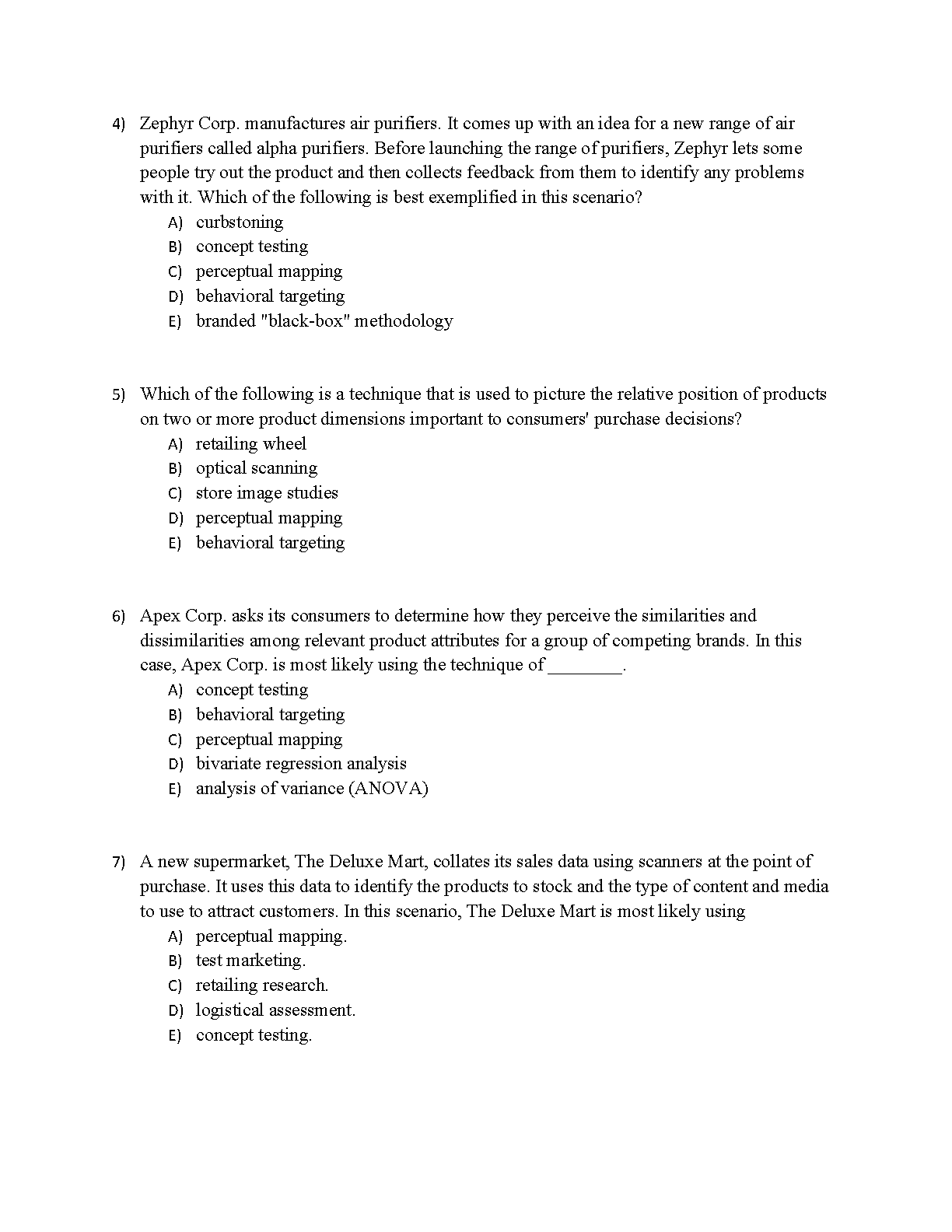 4) Zephyr Corp. manufactures air purifiers. It comes up with an idea for a new range of air purifiers called alpha purifiers. Before launching the range of purifiers, Zephyr lets some people try out the product and then collects feedback from them to identify any problems with it. Which of the following is best exemplified in this scenario?
A) curbstoning
B) concept testing
C) perceptual mapping
D) behavioral targeting
E) branded "black-box" methodology

5) Which of the following is a technique that is used to picture the relative position of products on two or more product dimensions important to consumers' purchase decisions?
A) retailing wheel
B) optical scanning
C) store image studies
D) perceptual mapping
E) behavioral targeting

6) Apex Corp. asks its consumers to determine how they perceive the similarities and dissimilarities among relevant product attributes for a group of competing brands. In this case, Apex Corp. is most likely using the technique of ________.
A) concept testing
B) behavioral targeting
C) perceptual mapping
D) bivariate regression analysis
E) analysis of variance (ANOVA)

7) A new supermarket, The Deluxe Mart, collates its sales data using scanners at the point of purchase. It uses this data to identify the products to stock and the type of content and media to use to attract customers. In this scenario, The Deluxe Mart is most likely using
A) perceptual mapping.
B) test marketing.
C) retailing research.
D) logistical assessment.
E) concept testing.